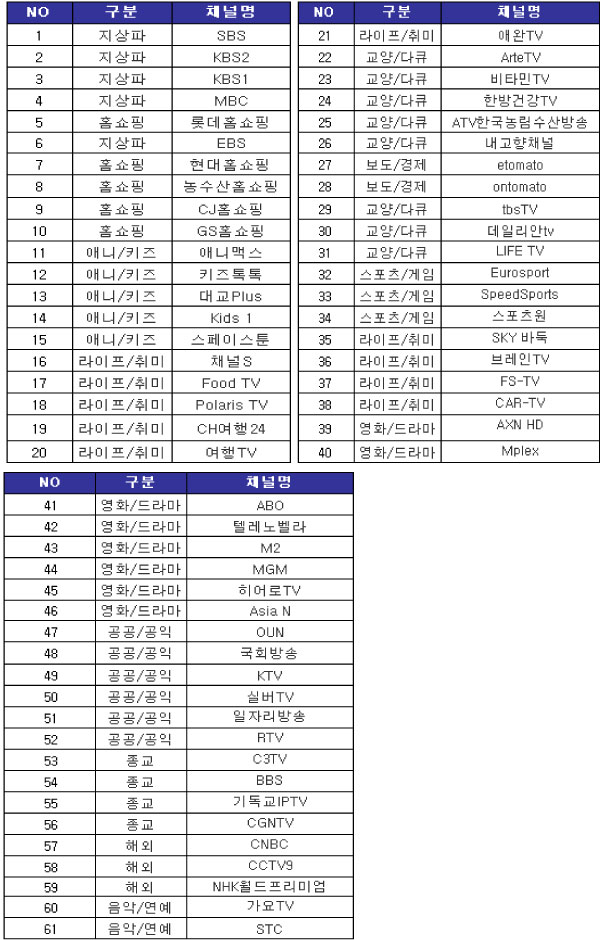 | NO | 구분 | 채널명 |
|---|---|---|
| 1 | 지상파 | SBS |
| 2 | 지상파 | KBS2 |
| 3 | 지상파 | KBS1 |
| 4 | 지상파 | MBC |
| 5 | 홈쇼핑 | 롯데홈쇼핑 |
| 6 | 지상파 | EBS |
| 7 | 홈쇼핑 | 현대홈쇼핑 |
| 8 | 홈쇼핑 | 농수산홈쇼핑 |
| 9 | 홈쇼핑 | CJ홈쇼핑 |
| 10 | 홈쇼핑 | GS홈쇼핑 |
| 11 | 애니/키즈 | 애니맥스 |
| 12 | 애니/키즈 | 키즈톡톡 |
| 13 | 애니/키즈 | 대교Plus |
| 14 | 애니/키즈 | Kids 1 |
| 15 | 애니/키즈 | 스페이스툰 |
| 16 | 라이프/취미 | 채널S |
| 17 | 라이프/취미 | Food TV |
| 18 | 라이프/취미 | Polaris TV |
| 19 | 라이프/취미 | CH여행24 |
| 20 | 라이프/취미 | 여행TV |

| NO | 구분 | 채널명 |
|---|---|---|
| 21 | 라이프/취미 | 애완TV |
| 22 | 교양/다큐 | ArteTV |
| 23 | 교양/다큐 | 비타민TV |
| 24 | 교양/다큐 | 한방건강TV |
| 25 | 교양/다큐 | ATV한국농림수산방송 |
| 26 | 교양/다큐 | 내고향채널 |
| 27 | 보도/경제 | etomato |
| 28 | 보도/경제 | ontomato |
| 29 | 교양/다큐 | tbsTV |
| 30 | 교양/다큐 | 데일리안tv |
| 31 | 교양/다큐 | LIFE TV |
| 32 | 스포츠/게임 | Eurosport |
| 33 | 스포츠/게임 | SpeedSports |
| 34 | 스포츠/게임 | 스포츠원 |
| 35 | 라이프/취미 | SKY 바둑 |
| 36 | 라이프/취미 | 브레인TV |
| 37 | 라이프/취미 | FS-TV |
| 38 | 라이프/취미 | CAR-TV |
| 39 | 영화/드라마 | AXN HD |
| 40 | 영화/드라마 | Mplex |

| NO | 구분 | 채널명 |
|---|---|---|
| 41 | 영화/드라마 | ABO |
| 42 | 영화/드라마 | 텔레노벨라 |
| 43 | 영화/드라마 | M2 |
| 44 | 영화/드라마 | MGM |
| 45 | 영화/드라마 | 히어로TV |
| 46 | 영화/드라마 | Asia N |
| 47 | 공공/공익 | OUN |
| 48 | 공공/공익 | 국회방송 |
| 49 | 공공/공익 | KTV |
| 50 | 공공/공익 | 실버TV |
| 51 | 공공/공익 | 일자리방송 |
| 52 | 공공/공익 | RTV |
| 53 | 종교 | C3TV |
| 54 | 종교 | BBS |
| 55 | 종교 | 기독교IPTV |
| 56 | 종교 | CGNTV |
| 57 | 해외 | CNBC |
| 58 | 해외 | CCTV9 |
| 59 | 해외 | NHK월드프리미엄 |
| 60 | 음악/연예 | 가요TV |
| 61 | 음악/연예 | STC |